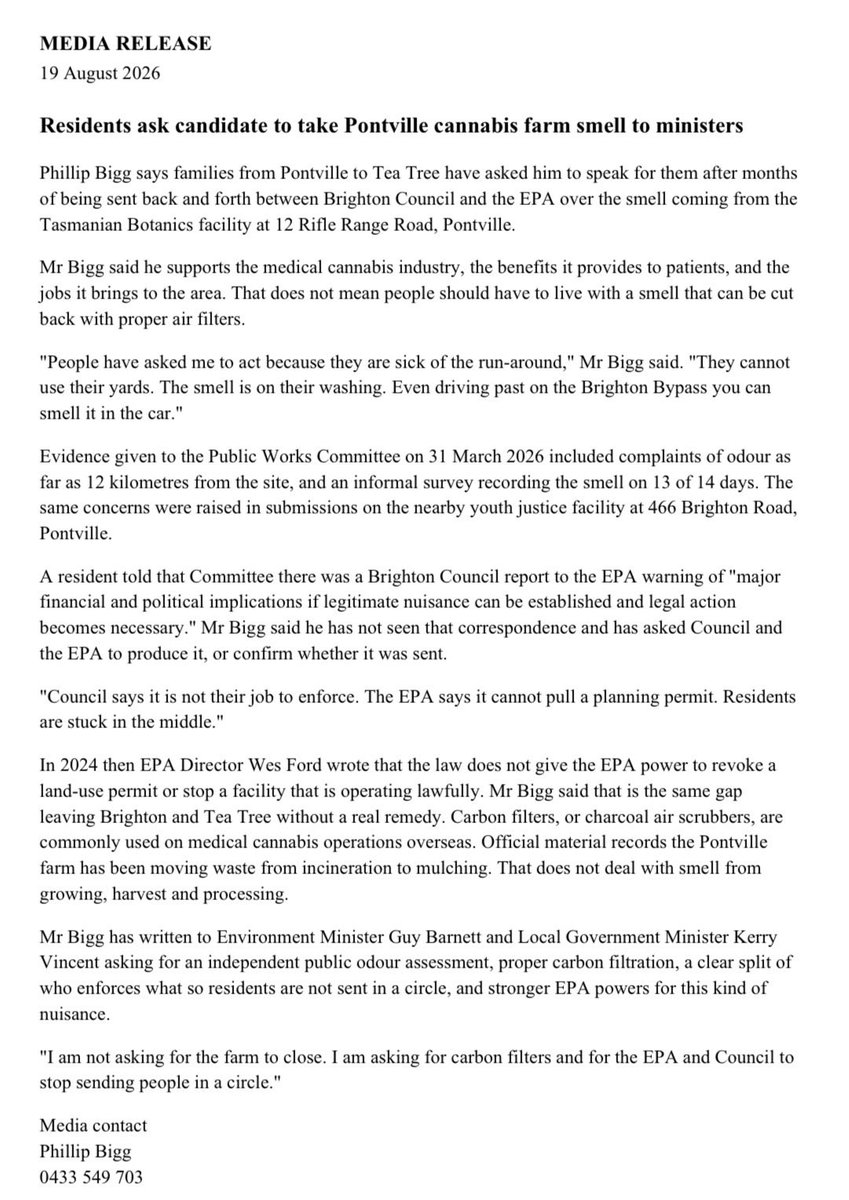 MEDIA RELEASE
19 August 2026

Residents ask candidate to take Pontville cannabis farm smell to ministers

Phillip Bigg says families from Pontville to Tea Tree have asked him to speak for them after months of being sent back and forth between Brighton Council and the EPA over the smell coming from the Tasmanian Botanics facility at 12 Rifle Range Road, Pontville.

Mr Bigg said he supports the medical cannabis industry, the benefits it provides to patients, and the jobs it brings to the area. That does not mean people should have to live with a smell that can be cut back with proper air filters.

"People have asked me to act because they are sick of the run-around," Mr Bigg said. "They cannot use their yards. The smell is on their washing. Even driving past on the Brighton Bypass you can smell it in the car."

Evidence given to the Public Works Committee on 31 March 2026 included complaints of odour as far as 12 kilometres from the site, and an informal survey recording the smell on 13 of 14 days. The same concerns were raised in submissions on the nearby youth justice facility at 466 Brighton Road, Pontville.

A resident told that Committee there was a Brighton Council report to the EPA warning of "major financial and political implications if legitimate nuisance can be established and legal action becomes necessary." Mr Bigg said he has not seen that correspondence and has asked Council and the EPA to produce it, or confirm whether it was sent.

"Council says it is not their job to enforce. The EPA says it cannot pull a planning permit. Residents are stuck in the middle."

In 2024 then EPA Director Wes Ford wrote that the law does not give the EPA power to revoke a land-use permit or stop a facility that is operating lawfully. Mr Bigg said that is the same gap leaving Brighton and Tea Tree without a real remedy. Carbon filters, or charcoal air scrubbers, are commonly used on medical cannabis operations overseas. Official material records the Pontville farm has been moving waste from incineration to mulching. That does not deal with smell from growing, harvest and processing.

Mr Bigg has written to Environment Minister Guy Barnett and Local Government Minister Kerry Vincent asking for an independent public odour assessment, proper carbon filtration, a clear split of who enforces what so residents are not sent in a circle, and stronger EPA powers for this kind of nuisance.

"I am not asking for the farm to close. I am asking for carbon filters and for the EPA and Council to stop sending people in a circle."

Media contact
Phillip Bigg
0433 549 703